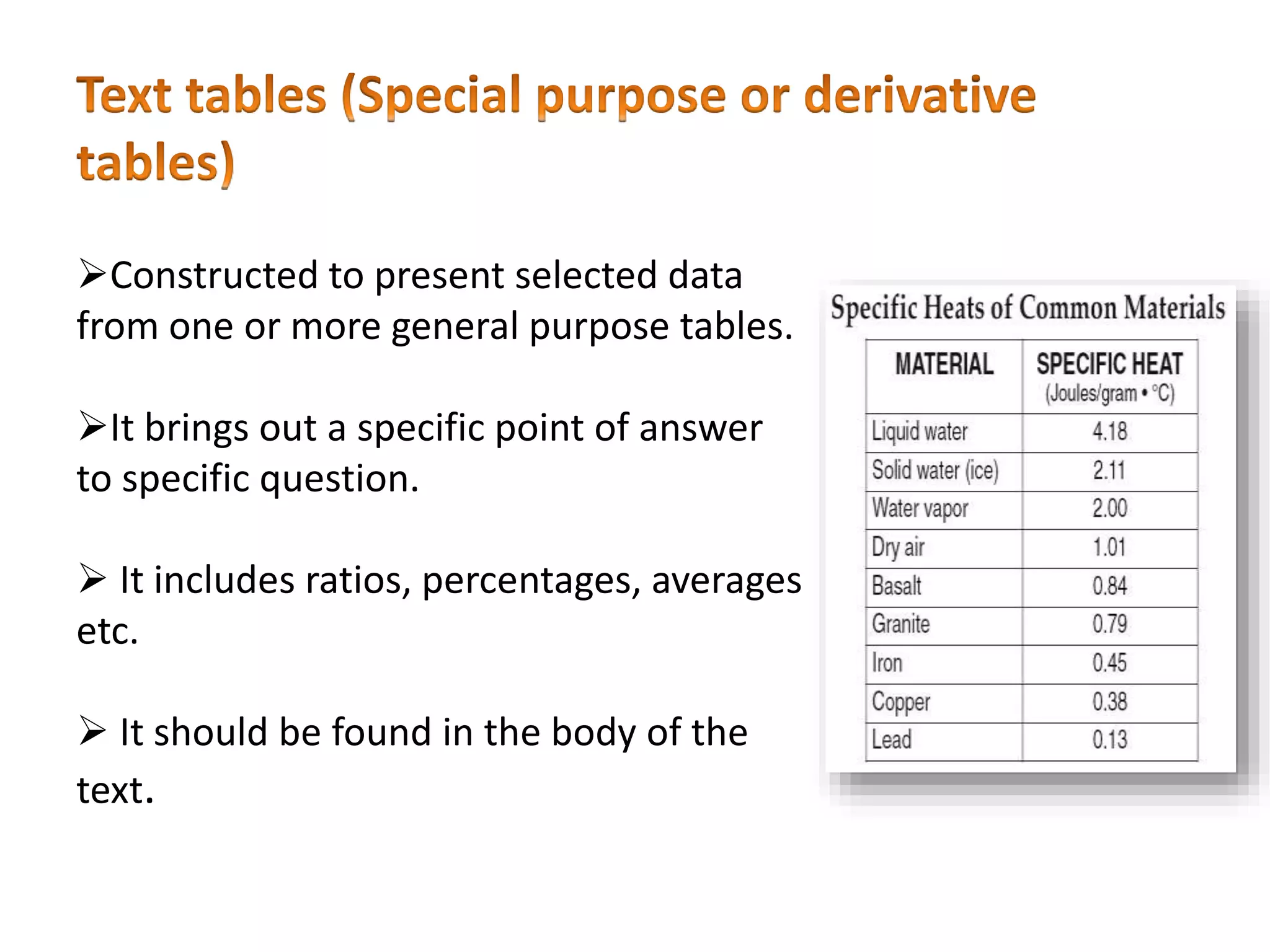 Text tables (Special purpose or derivative tables)

➢Constructed to present selected data from one or more general purpose tables.

➢It brings out a specific point of answer to specific question.

➢ It includes ratios, percentages, averages etc.

➢ It should be found in the body of the text.

Specific Heats of Common Materials

| MATERIAL | SPECIFIC HEAT (Joules/gram • °C) |
|---|---|
| Liquid water | 4.18 |
| Solid water (ice) | 2.11 |
| Water vapor | 2.00 |
| Dry air | 1.01 |
| Basalt | 0.84 |
| Granite | 0.79 |
| Iron | 0.45 |
| Copper | 0.38 |
| Lead | 0.13 |